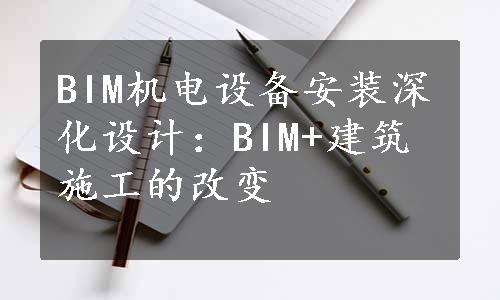 BIM机电设备安装深化设计：BIM+建筑施工的改变